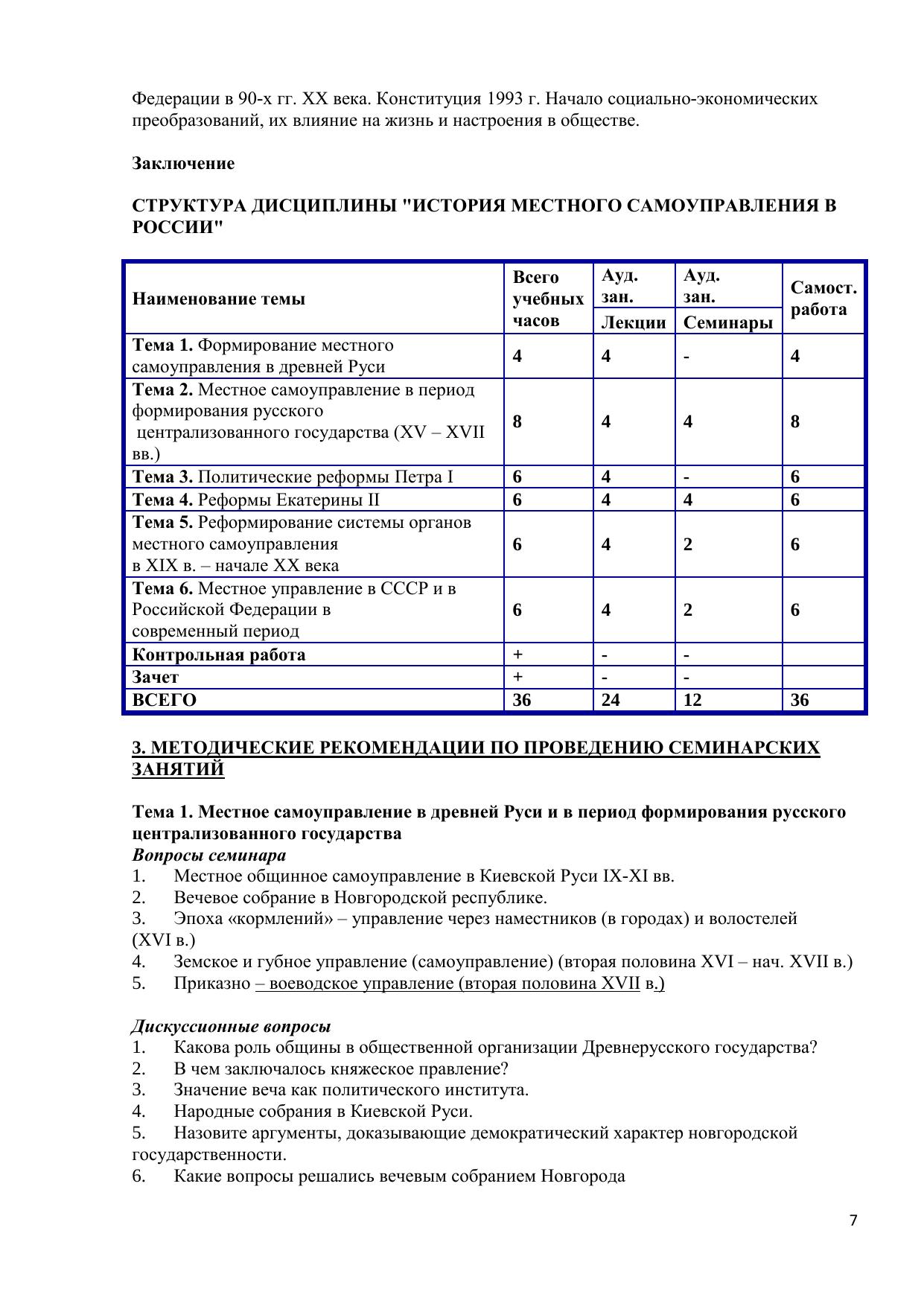 Федерации в 90-х гг. XX века. Конституция 1993 г. Начало социально-экономических преобразований, их влияние на жизнь и настроения в обществе.

Заключение

СТРУКТУРА ДИСЦИПЛИНЫ "ИСТОРИЯ МЕСТНОГО САМОУПРАВЛЕНИЯ В РОССИИ"

| Наименование темы | Всего учебных часов | Ауд. зан. Лекции | Ауд. зан. Семинары | Самост. работа |
|---|---|---|---|---|
| Тема 1. Формирование местного самоуправления в древней Руси | 4 | 4 | - | 4 |
| Тема 2. Местное самоуправление в период формирования русского централизованного государства (XV – XVII вв.) | 8 | 4 | 4 | 8 |
| Тема 3. Политические реформы Петра I | 6 | 4 | - | 6 |
| Тема 4. Реформы Екатерины II | 6 | 4 | 4 | 6 |
| Тема 5. Реформирование системы органов местного самоуправления в XIX в. – начале XX века | 6 | 4 | 2 | 6 |
| Тема 6. Местное управление в СССР и в Российской Федерации в современный период | 6 | 4 | 2 | 6 |
| Контрольная работа | + | - | - | |
| Зачет | + | - | - | |
| ВСЕГО | 36 | 24 | 12 | 36 |

3. МЕТОДИЧЕСКИЕ РЕКОМЕНДАЦИИ ПО ПРОВЕДЕНИЮ СЕМИНАРСКИХ ЗАНЯТИЙ

Тема 1. Местное самоуправление в древней Руси и в период формирования русского централизованного государства
Вопросы семинара
1. Местное общинное самоуправление в Киевской Руси IX-XI вв.
2. Вечевое собрание в Новгородской республике.
3. Эпоха «кормлений» – управление через наместников (в городах) и волостелей (XVI в.)
4. Земское и губное управление (самоуправление) (вторая половина XVI – нач. XVII в.)
5. Приказно – воеводское управление (вторая половина XVII в.)

Дискуссионные вопросы
1. Какова роль общины в общественной организации Древнерусского государства?
2. В чем заключалось княжеское правление?
3. Значение веча как политического института.
4. Народные собрания в Киевской Руси.
5. Назовите аргументы, доказывающие демократический характер новгородской государственности.
6. Какие вопросы решались вечевым собранием Новгорода

7